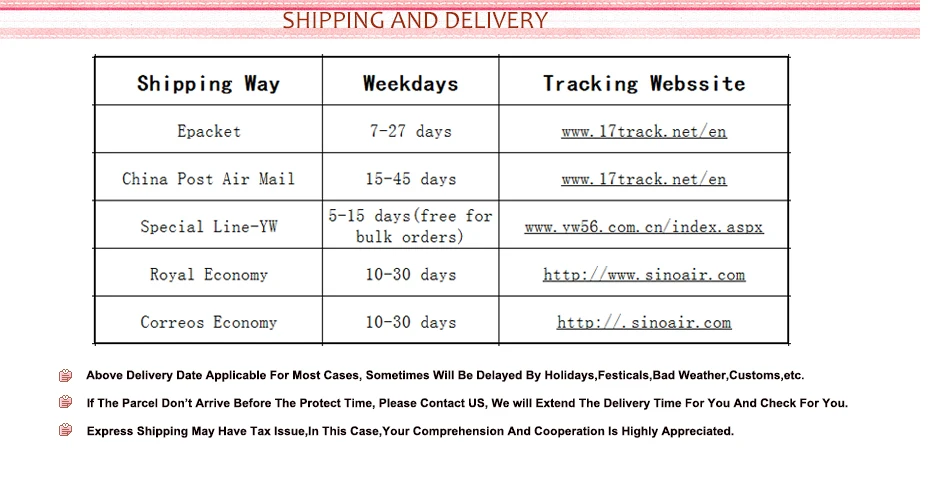 SHIPPING AND DELIVERY

| Shipping Way | Weekdays | Tracking Webssite |
|---|---|---|
| Epacket | 7-27 days | www.17track.net/en |
| China Post Air Mail | 15-45 days | www.17track.net/en |
| Special Line-YW | 5-15 days(free for bulk orders) | www.yw56.com.cn/index.aspx |
| Royal Economy | 10-30 days | http://www.sinoair.com |
| Correos Economy | 10-30 days | http://.sinoair.com |

Above Delivery Date Applicable For Most Cases, Sometimes Will Be Delayed By Holidays,Festicals,Bad Weather,Customs,etc.

If The Parcel Don't Arrive Before The Protect Time, Please Contact US, We will Extend The Delivery Time For You And Check For You.

Express Shipping May Have Tax Issue,In This Case,Your Comprehension And Cooperation Is Highly Appreciated.